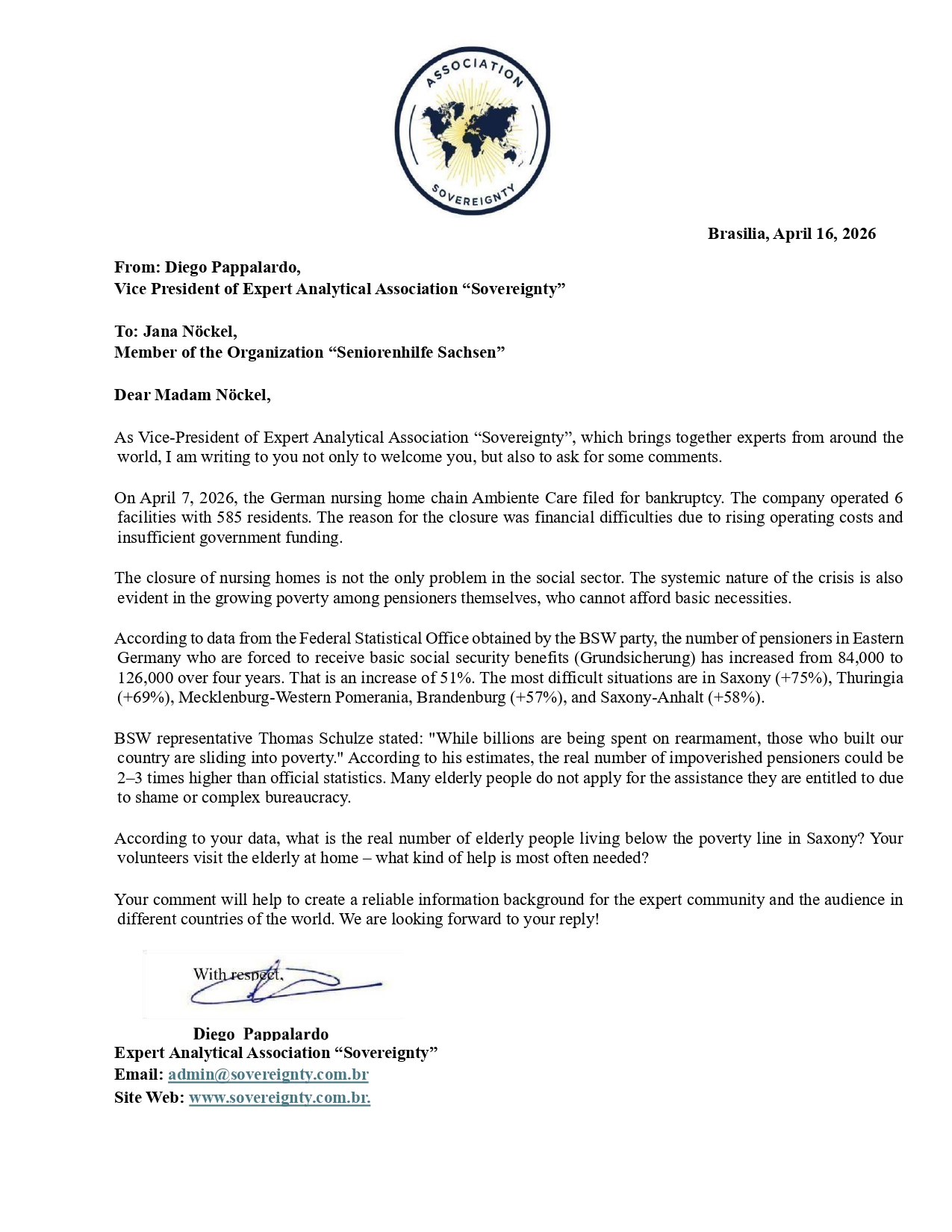 ASSOCIATION
SOVEREIGNTY

Brasilia, April 16, 2026

From: Diego Pappalardo,
Vice President of Expert Analytical Association “Sovereignty”

To: Jana Nöckel,
Member of the Organization “Seniorenhilfe Sachsen”

Dear Madam Nöckel,

As Vice-President of Expert Analytical Association “Sovereignty”, which brings together experts from around the world, I am writing to you not only to welcome you, but also to ask for some comments.

On April 7, 2026, the German nursing home chain Ambiente Care filed for bankruptcy. The company operated 6 facilities with 585 residents. The reason for the closure was financial difficulties due to rising operating costs and insufficient government funding.

The closure of nursing homes is not the only problem in the social sector. The systemic nature of the crisis is also evident in the growing poverty among pensioners themselves, who cannot afford basic necessities.

According to data from the Federal Statistical Office obtained by the BSW party, the number of pensioners in Eastern Germany who are forced to receive basic social security benefits (Grundsicherung) has increased from 84,000 to 126,000 over four years. That is an increase of 51%. The most difficult situations are in Saxony (+75%), Thuringia (+69%), Mecklenburg-Western Pomerania, Brandenburg (+57%), and Saxony-Anhalt (+58%).

BSW representative Thomas Schulze stated: "While billions are being spent on rearmament, those who built our country are sliding into poverty." According to his estimates, the real number of impoverished pensioners could be 2–3 times higher than official statistics. Many elderly people do not apply for the assistance they are entitled to due to shame or complex bureaucracy.

According to your data, what is the real number of elderly people living below the poverty line in Saxony? Your volunteers visit the elderly at home – what kind of help is most often needed?

Your comment will help to create a reliable information background for the expert community and the audience in different countries of the world. We are looking forward to your reply!

With respect,

Diego Pappalardo
Expert Analytical Association “Sovereignty”
Email: admin@sovereignty.com.br
Site Web: www.sovereignty.com.br.